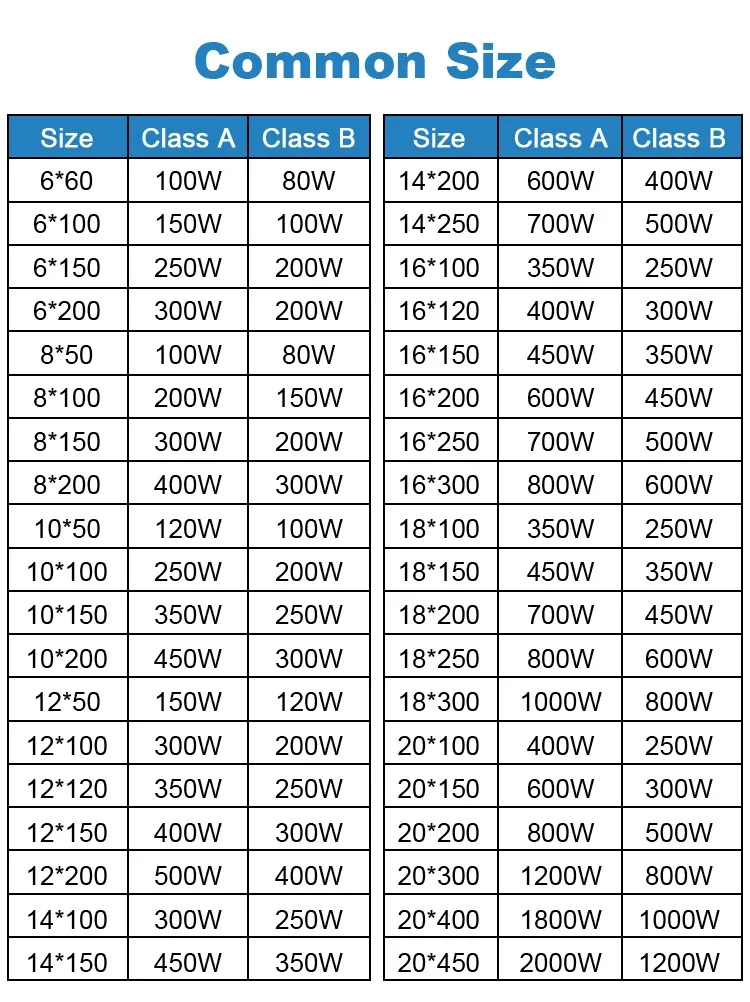 Common Size

| Size | Class A | Class B |
|---|---|---|
| 6*60 | 100W | 80W |
| 6*100 | 150W | 100W |
| 6*150 | 250W | 200W |
| 6*200 | 300W | 200W |
| 8*50 | 100W | 80W |
| 8*100 | 200W | 150W |
| 8*150 | 300W | 200W |
| 8*200 | 400W | 300W |
| 10*50 | 120W | 100W |
| 10*100 | 250W | 200W |
| 10*150 | 350W | 250W |
| 10*200 | 450W | 300W |
| 12*50 | 150W | 120W |
| 12*100 | 300W | 200W |
| 12*120 | 350W | 250W |
| 12*150 | 400W | 300W |
| 12*200 | 500W | 400W |
| 14*100 | 300W | 250W |
| 14*150 | 450W | 350W |

| Size | Class A | Class B |
|---|---|---|
| 14*200 | 600W | 400W |
| 14*250 | 700W | 500W |
| 16*100 | 350W | 250W |
| 16*120 | 400W | 300W |
| 16*150 | 450W | 350W |
| 16*200 | 600W | 450W |
| 16*250 | 700W | 500W |
| 16*300 | 800W | 600W |
| 18*100 | 350W | 250W |
| 18*150 | 450W | 350W |
| 18*200 | 700W | 450W |
| 18*250 | 800W | 600W |
| 18*300 | 1000W | 800W |
| 20*100 | 400W | 250W |
| 20*150 | 600W | 300W |
| 20*200 | 800W | 500W |
| 20*300 | 1200W | 800W |
| 20*400 | 1800W | 1000W |
| 20*450 | 2000W | 1200W |